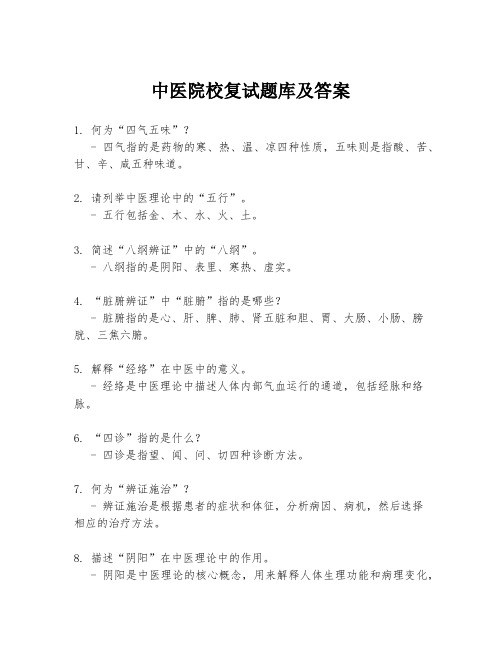 中医院校复试题库及答案

1. 何为“四气五味”？
- 四气指的是药物的寒、热、温、凉四种性质，五味则是指酸、苦、甘、辛、咸五种味道。

2. 请列举中医理论中的“五行”。
- 五行包括金、木、水、火、土。

3. 简述“八纲辨证”中的“八纲”。
- 八纲指的是阴阳、表里、寒热、虚实。

4. “脏腑辨证”中“脏腑”指的是哪些？
- 脏腑指的是心、肝、脾、肺、肾五脏和胆、胃、大肠、小肠、膀胱、三焦六腑。

5. 解释“经络”在中医中的意义。
- 经络是中医理论中描述人体内部气血运行的通道，包括经脉和络脉。

6. “四诊”指的是什么？
- 四诊是指望、闻、问、切四种诊断方法。

7. 何为“辨证施治”？
- 辨证施治是根据患者的症状和体征，分析病因、病机，然后选择相应的治疗方法。

8. 描述“阴阳”在中医理论中的作用。
- 阴阳是中医理论的核心概念，用来解释人体生理功能和病理变化，